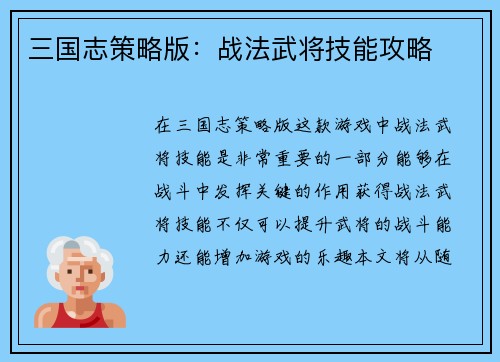 三国志策略版：战法武将技能攻略

在三国志策略版这款游戏中战法武将技能是非常重要的一部分能够在战斗中发挥关键的作用获得战法武将技能不仅可以提升武将的战斗能力还能增加游戏的乐趣本文将从随